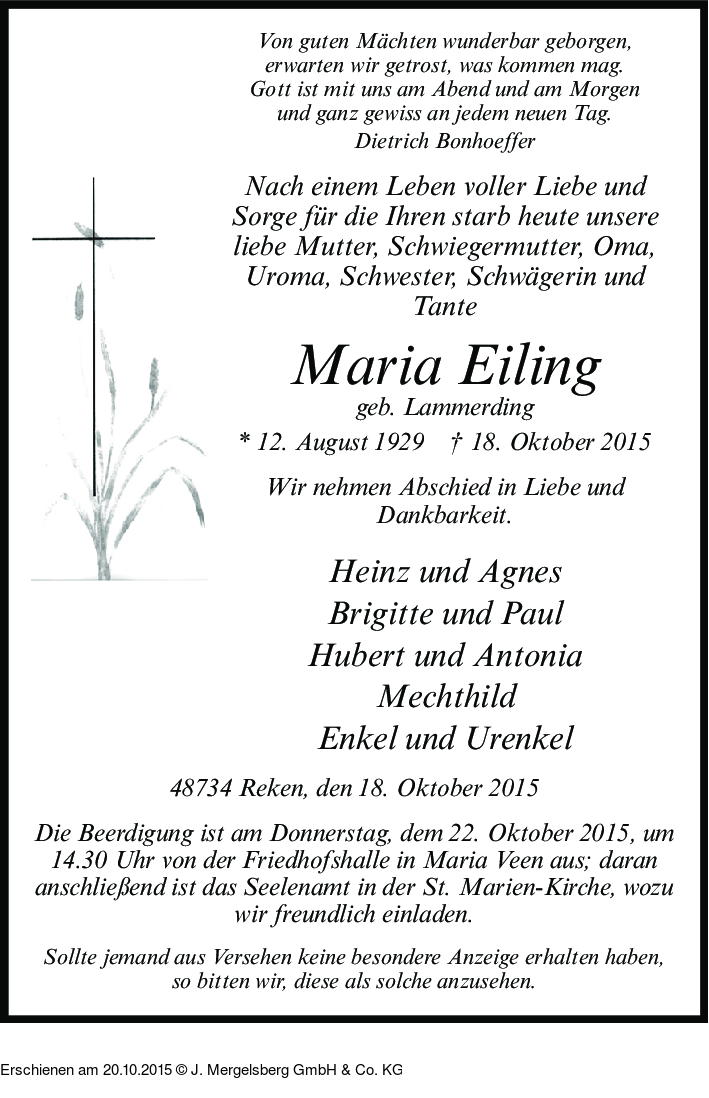 Von guten Mächten wunderbar geborgen,
erwarten wir getrost, was kommen mag.
Gott ist mit uns am Abend und am Morgen
und ganz gewiss an jedem neuen Tag.
Dietrich Bonhoeffer

Nach einem Leben voller Liebe und Sorge für die Ihren starb heute unsere liebe Mutter, Schwiegermutter, Oma, Uroma, Schwester, Schwägerin und Tante

Maria Eiling
geb. Lammerding
* 12. August 1929 † 18. Oktober 2015

Wir nehmen Abschied in Liebe und Dankbarkeit.

Heinz und Agnes
Brigitte und Paul
Hubert und Antonia
Mechthild
Enkel und Urenkel

48734 Reken, den 18. Oktober 2015

Die Beerdigung ist am Donnerstag, dem 22. Oktober 2015, um 14.30 Uhr von der Friedhofshalle in Maria Veen aus; daran anschließend ist das Seelenamt in der St. Marien-Kirche, wozu wir freundlich einladen.

Sollte jemand aus Versehen keine besondere Anzeige erhalten haben, so bitten wir, diese als solche anzusehen.

Erschienen am 20.10.2015 © J. Mergelsberg GmbH & Co. KG